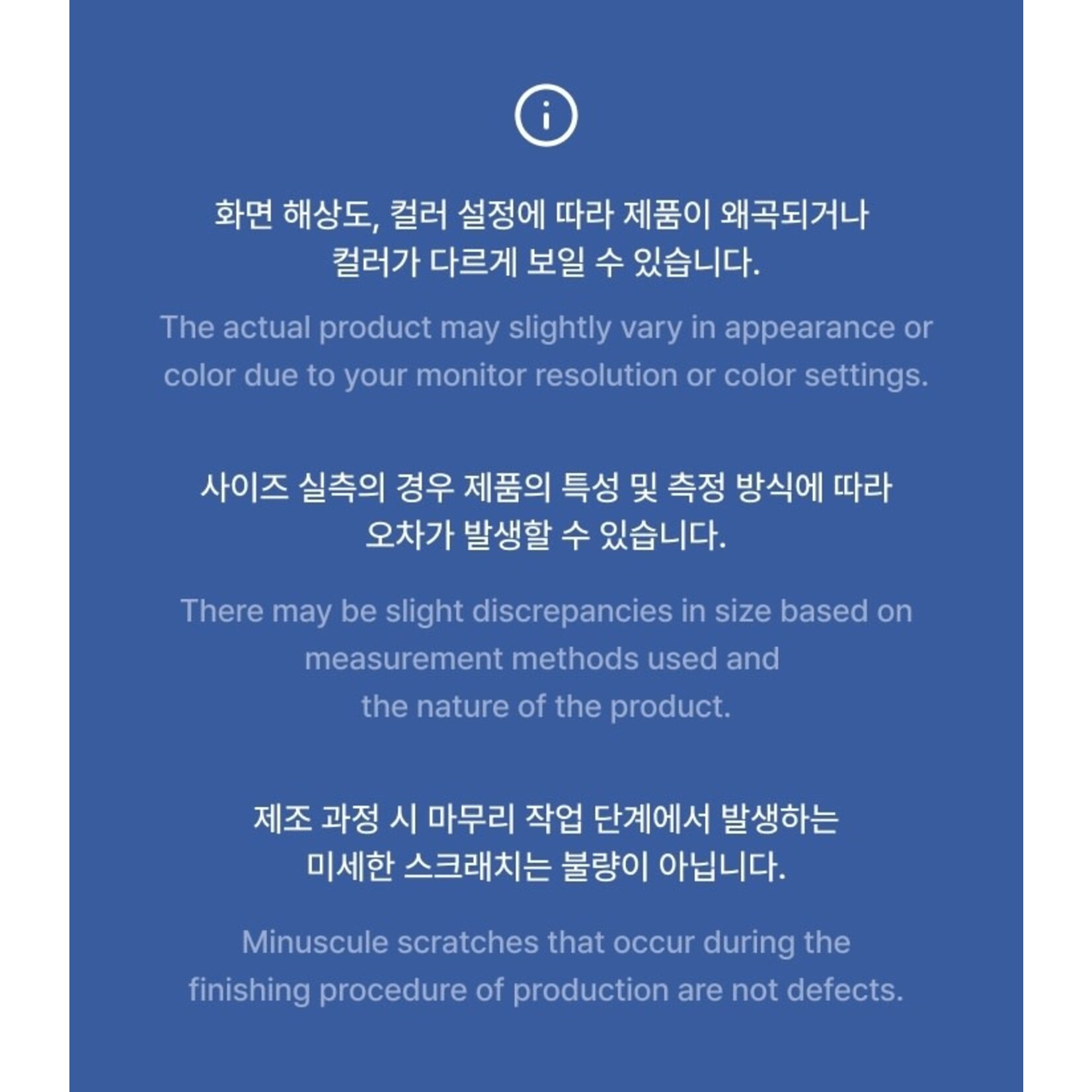 화면 해상도, 컬러 설정에 따라 제품이 왜곡되거나 컬러가 다르게 보일 수 있습니다.

The actual product may slightly vary in appearance or color due to your monitor resolution or color settings.

사이즈 실측의 경우 제품의 특성 및 측정 방식에 따라 오차가 발생할 수 있습니다.

There may be slight discrepancies in size based on measurement methods used and the nature of the product.

제조 과정 시 마무리 작업 단계에서 발생하는 미세한 스크래치는 불량이 아닙니다.

Minuscule scratches that occur during the finishing procedure of production are not defects.